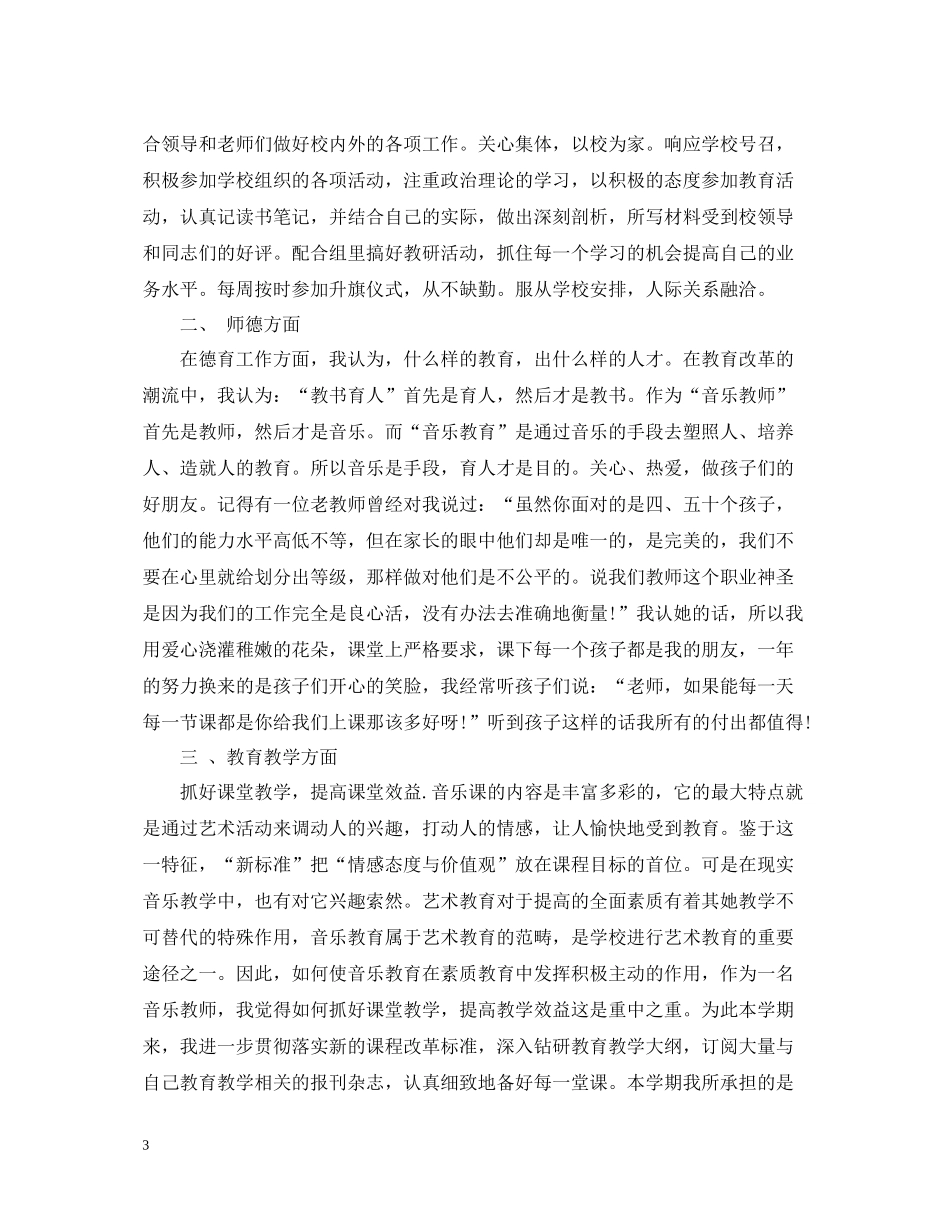 合领导和老师们做好校内外的各项工作。关心集体，以校为家。响应学校号召，积极参加学校组织的各项活动，注重政治理论的学习，以积极的态度参加教育活动，认真记读书笔记，并结合自己的实际，做出深刻剖析，所写材料受到校领导和同志们的好评。配合组里搞好教研活动，抓住每一个学习的机会提高自己的业务水平。每周按时参加升旗仪式，从不缺勤。服从学校安排，人际关系融洽。

二、 师德方面

在德育工作方面，我认为，什么样的教育，出什么样的人才。在教育改革的潮流中，我认为：“教书育人”首先是育人，然后才是教书。作为“音乐教师”首先是教师，然后才是音乐。而“音乐教育”是通过音乐的手段去塑照人、培养人、造就人的教育。所以音乐是手段，育人才是目的。关心、热爱，做孩子们的好朋友。记得有一位老教师曾经对我说过：“虽然你面对的是四、五十个孩子，他们的能力水平高低不等，但在家长的眼中他们却是唯一的，是完美的，我们不要在心里就给划分出等级，那样做对他们是不公平的。说我们教师这个职业神圣是因为我们的工作完全是良心活，没有办法去准确地衡量!”我认她的话，所以我用爱心浇灌稚嫩的花朵，课堂上严格要求，课下每一个孩子都是我的朋友，一年的努力换来的是孩子们开心的笑脸，我经常听孩子们说：“老师，如果能每一天每一节课都是你给我们上课那该多好呀！”听到孩子这样的话我所有的付出都值得!

三 、教育教学方面

抓好课堂教学，提高课堂效益.音乐课的内容是丰富多彩的，它的最大特点就是通过艺术活动来调动人的兴趣，打动人的情感，让人愉快地受到教育。鉴于这一特征，“新标准”把“情感态度与价值观”放在课程目标的首位。可是在现实音乐教学中，也有对它兴趣索然。艺术教育对于提高的全面素质有着其她教学不可替代的特殊作用，音乐教育属于艺术教育的范畴，是学校进行艺术教育的重要途径之一。因此，如何使音乐教育在素质教育中发挥积极主动的作用，作为一名音乐教师，我觉得如何抓好课堂教学，提高教学效益这是重中之重。为此本学期来，我进一步贯彻落实新的课程改革标准，深入钻研教育教学大纲，订阅大量与自己教育教学相关的报刊杂志，认真细致地备好每一堂课。本学期我所承担的是

3